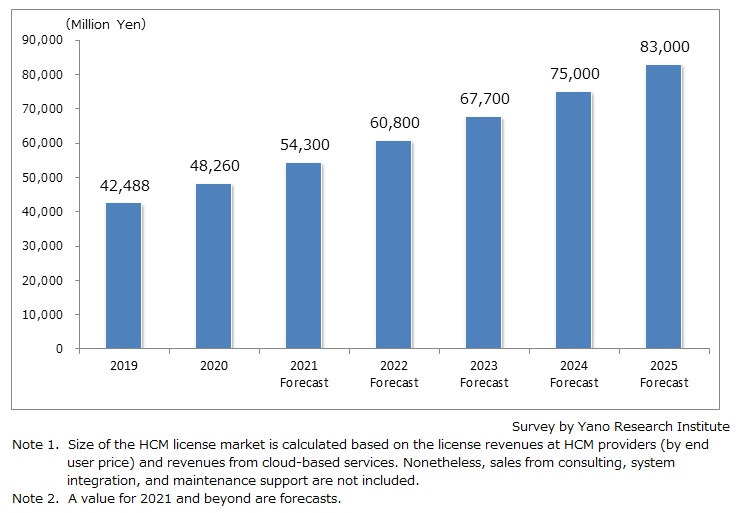 (Million Yen)

90,000
80,000
70,000
60,000
50,000
40,000
30,000
20,000
10,000
0

42,488
48,260
54,300
60,800
67,700
75,000
83,000

2019
2020
2021 Forecast
2022 Forecast
2023 Forecast
2024 Forecast
2025 Forecast

Survey by Yano Research Institute

Note 1. Size of the HCM license market is calculated based on the license revenues at HCM providers (by end user price) and revenues from cloud-based services. Nonetheless, sales from consulting, system integration, and maintenance support are not included.

Note 2. A value for 2021 and beyond are forecasts.